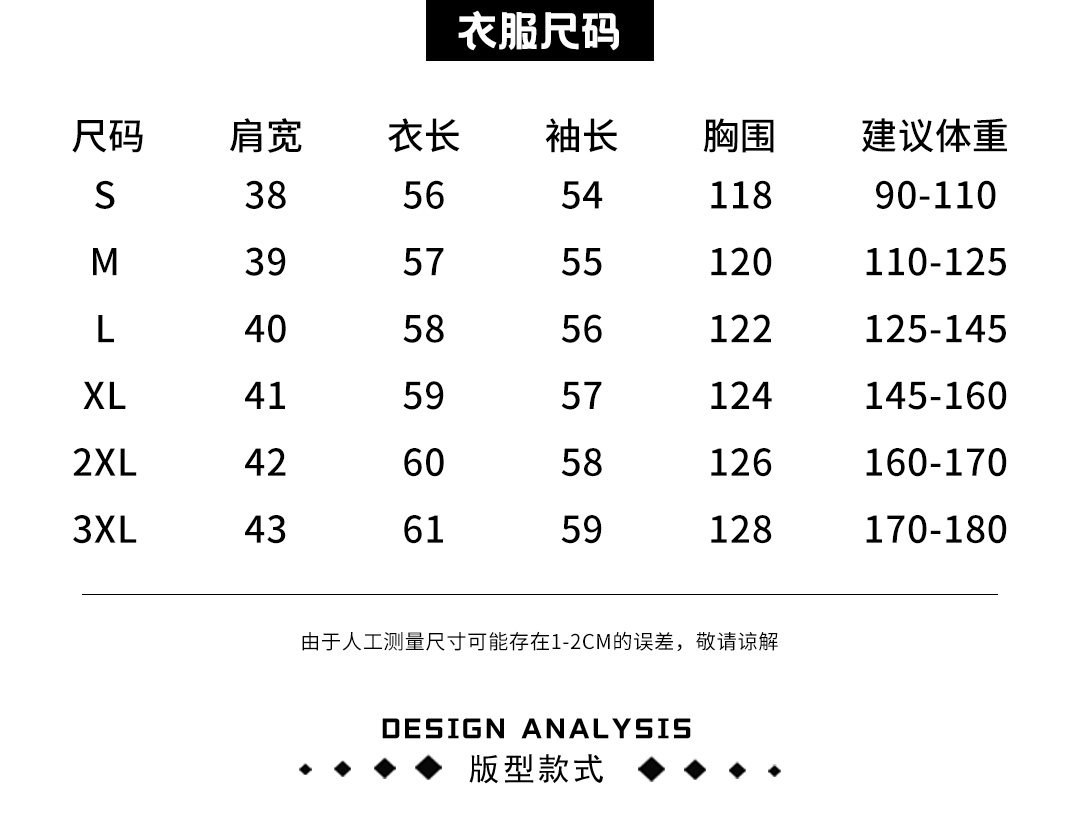 衣服尺码

| 尺码 | 肩宽 | 衣长 | 袖长 | 胸围 | 建议体重 |
|---|---|---|---|---|---|
| S | 38 | 56 | 54 | 118 | 90-110 |
| M | 39 | 57 | 55 | 120 | 110-125 |
| L | 40 | 58 | 56 | 122 | 125-145 |
| XL | 41 | 59 | 57 | 124 | 145-160 |
| 2XL | 42 | 60 | 58 | 126 | 160-170 |
| 3XL | 43 | 61 | 59 | 128 | 170-180 |

由于人工测量尺寸可能存在1-2CM的误差，敬请谅解

DESIGN ANALYSIS

版型款式